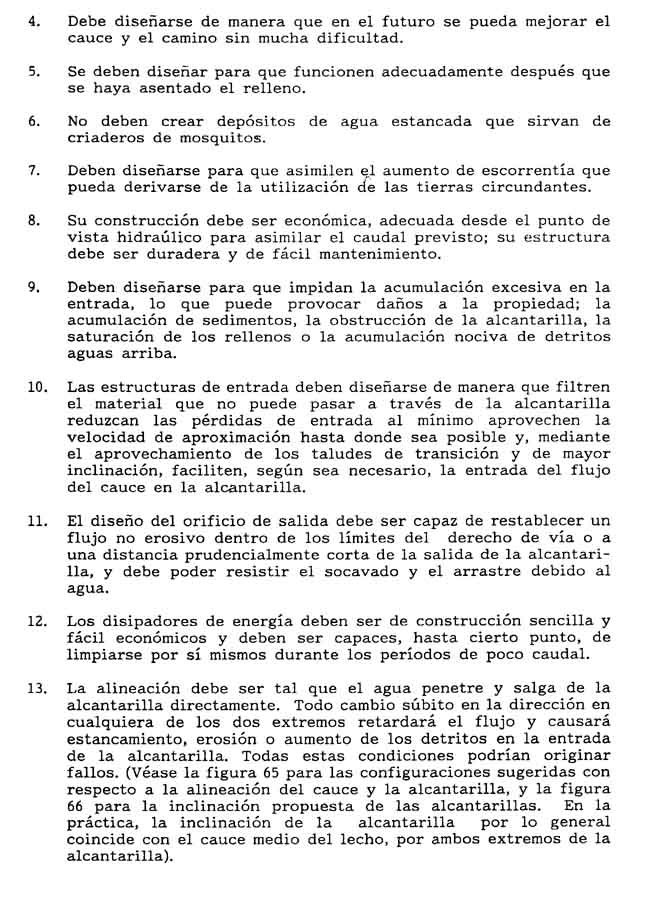 4. Debe diseñarse de manera que en el futuro se pueda mejorar el cauce y el camino sin mucha dificultad.

5. Se deben diseñar para que funcionen adecuadamente después que se haya asentado el relleno.

6. No deben crear depósitos de agua estancada que sirvan de criaderos de mosquitos.

7. Deben diseñarse para que asimilen el aumento de escorrentía que pueda derivarse de la utilización de las tierras circundantes.

8. Su construcción debe ser económica, adecuada desde el punto de vista hidraúlico para asimilar el caudal previsto; su estructura debe ser duradera y de fácil mantenimiento.

9. Deben diseñarse para que impidan la acumulación excesiva en la entrada, lo que puede provocar daños a la propiedad; la acumulación de sedimentos, la obstrucción de la alcantarilla, la saturación de los rellenos o la acumulación nociva de detritos aguas arriba.

10. Las estructuras de entrada deben diseñarse de manera que filtren el material que no puede pasar a través de la alcantarilla reduzcan las pérdidas de entrada al mínimo aprovechen la velocidad de aproximación hasta donde sea posible y, mediante el aprovechamiento de los taludes de transición y de mayor inclinación, faciliten, según sea necesario, la entrada del flujo del cauce en la alcantarilla.

11. El diseño del orificio de salida debe ser capaz de restablecer un flujo no erosivo dentro de los límites del derecho de vía o a una distancia prudencialmente corta de la salida de la alcantarilla, y debe poder resistir el socavado y el arrastre debido al agua.

12. Los disipadores de energía deben ser de construcción sencilla y fácil económicos y deben ser capaces, hasta cierto punto, de limpiarse por sí mismos durante los períodos de poco caudal.

13. La alineación debe ser tal que el agua penetre y salga de la alcantarilla directamente. Todo cambio súbito en la dirección en cualquiera de los dos extremos retardará el flujo y causará estancamiento, erosión o aumento de los detritos en la entrada de la alcantarilla. Todas estas condiciones podrían originar fallos. (Véase la figura 65 para las configuraciones sugeridas con respecto a la alineación del cauce y la alcantarilla, y la figura 66 para la inclinación propuesta de las alcantarillas. En la práctica, la inclinación de la alcantarilla por lo general coincide con el cauce medio del lecho, por ambos extremos de la alcantarilla).